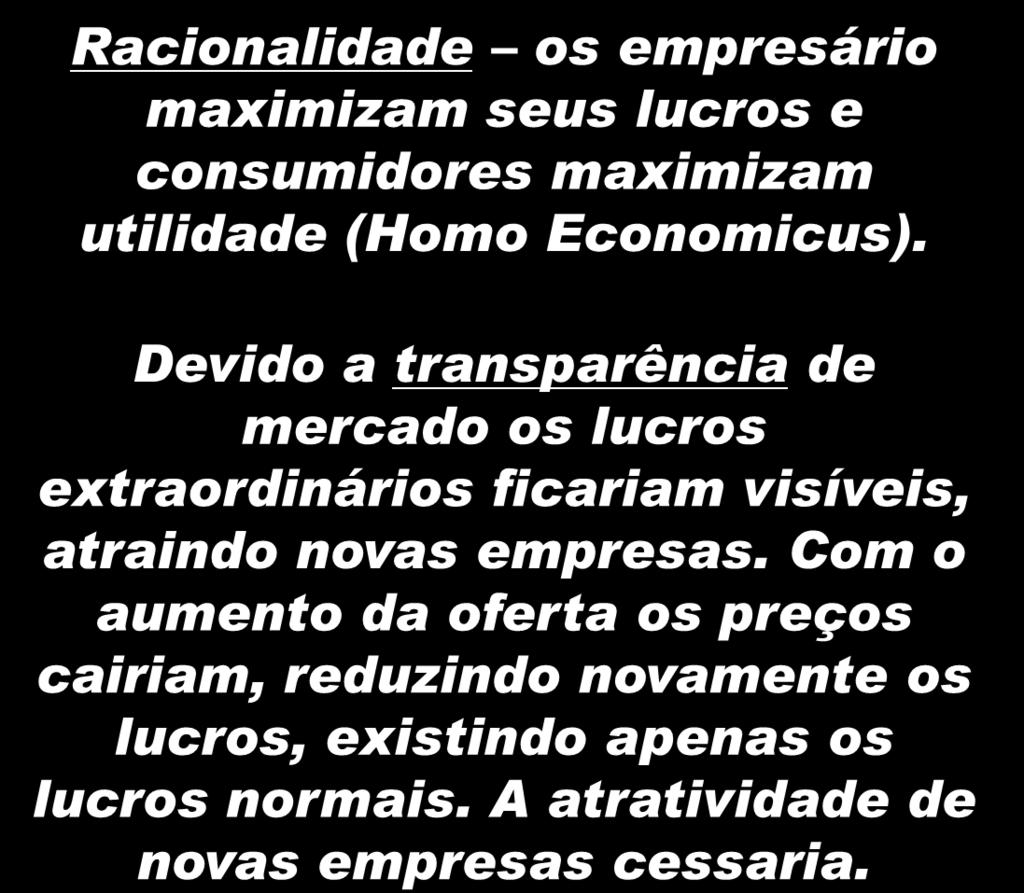 Racionalidade – os empresário maximizam seus lucros e consumidores maximizam utilidade (Homo Economicus).

Devido a transparência de mercado os lucros extraordinários ficariam visíveis, atraindo novas empresas. Com o aumento da oferta os preços cairiam, reduzindo novamente os lucros, existindo apenas os lucros normais. A atratividade de novas empresas cessaria.